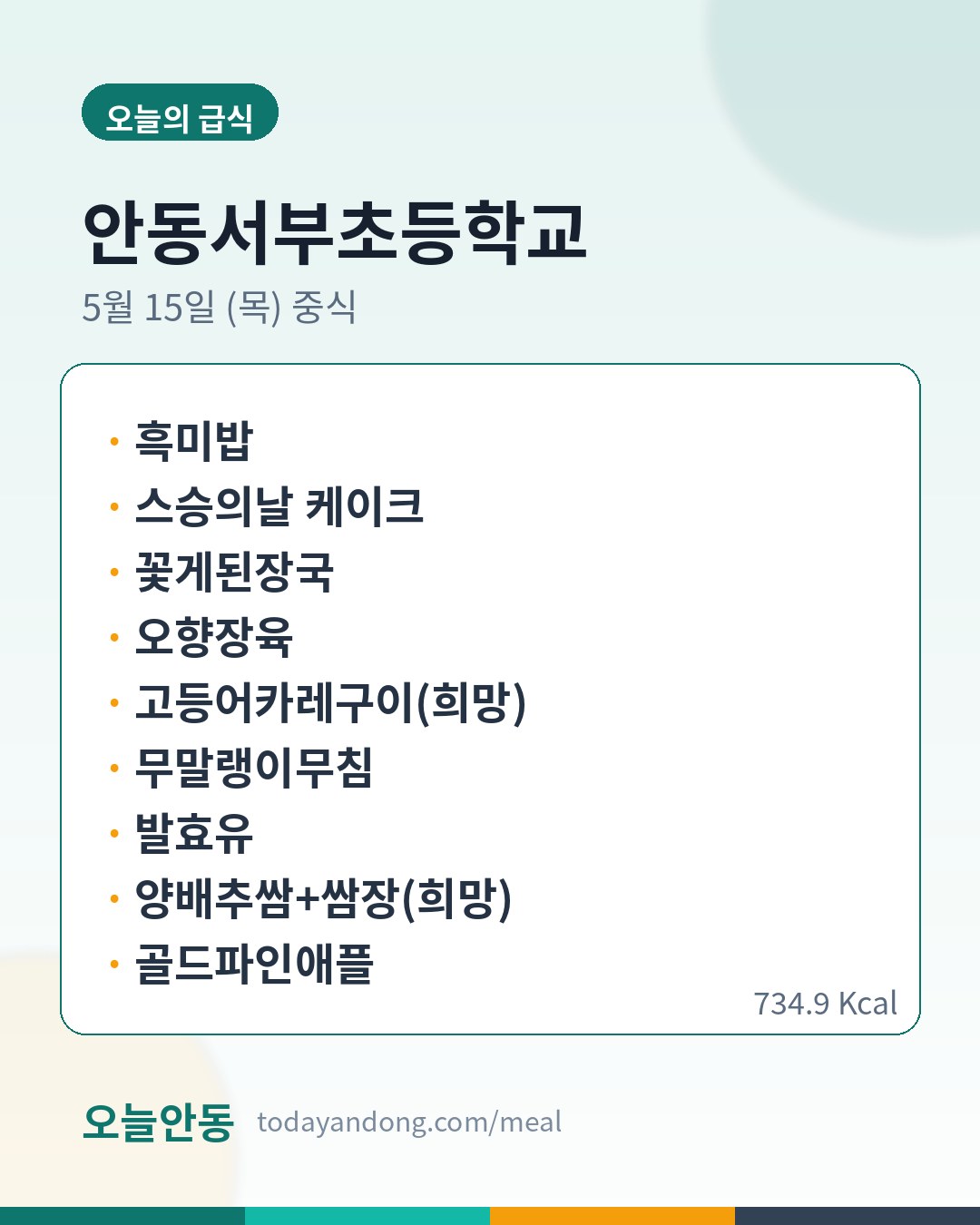 오늘의 급식

안동서부초등학교

5월 15일 (목) 중식

• 흑미밥
• 스승의날 케이크
• 꽃게된장국
• 오향장육
• 고등어카레구이(희망)
• 무말랭이무침
• 발효유
• 양배추쌈+쌈장(희망)
• 골드파인애플

734.9 Kcal

오늘안동 todayandong.com/meal